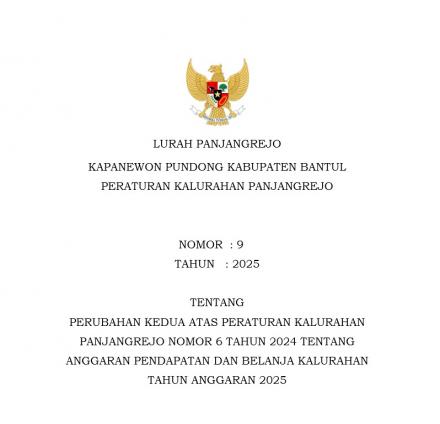 LURAH PANJANGREJO

KAPANEWON PUNDONG KABUPATEN BANTUL

PERATURAN KALURAHAN PANJANGREJO

NOMOR : 9
TAHUN : 2025

TENTANG
PERUBAHAN KEDUA ATAS PERATURAN KALURAHAN PANJANGREJO NOMOR 6 TAHUN 2024 TENTANG ANGGARAN PENDAPATAN DAN BELANJA KALURAHAN TAHUN ANGGARAN 2025